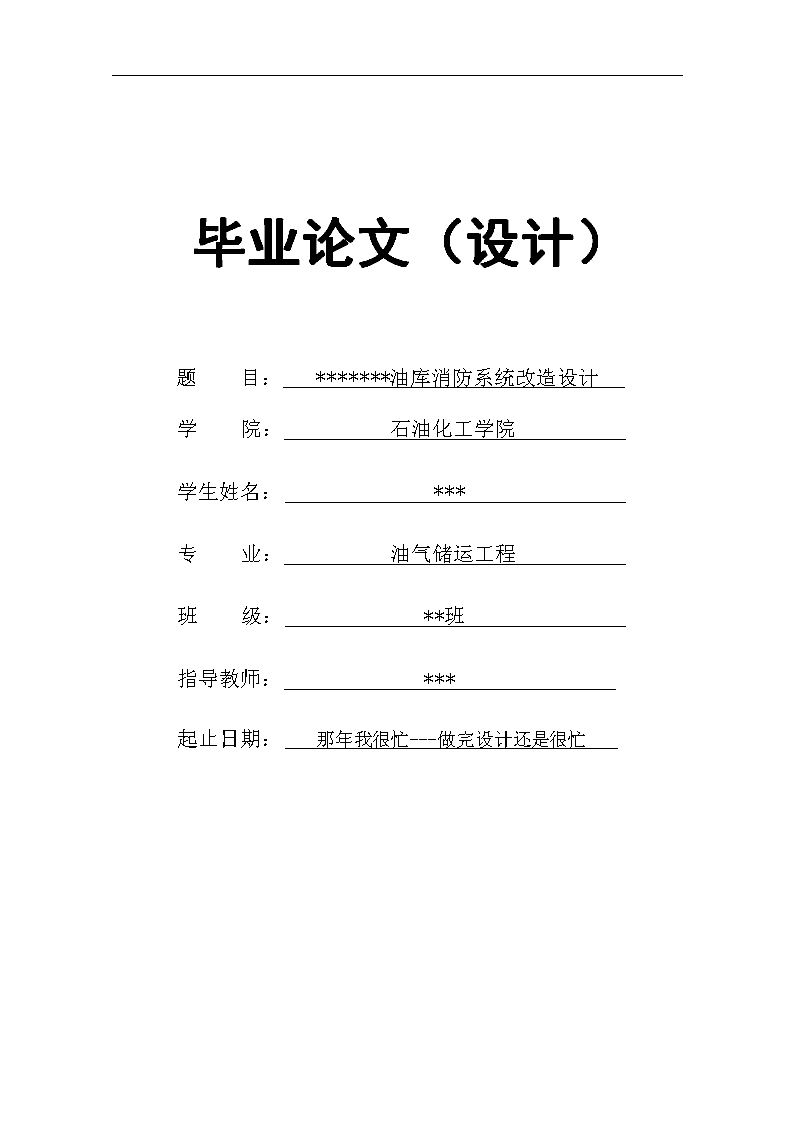 毕业论文（设计）

题　目：*******油库消防系统改造设计

学　院：石油化工学院

学生姓名：***

专　业：油气储运工程

班　级：**班

指导教师：***

起止日期：那年我很忙---做完设计还是很忙